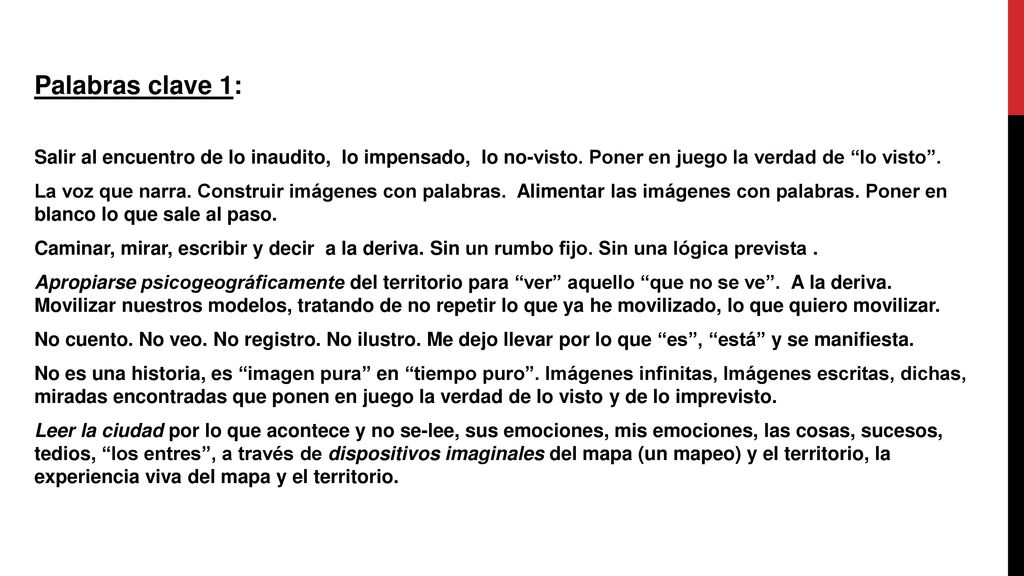 Palabras clave 1:

Salir al encuentro de lo inaudito, lo impensado, lo no-visto. Poner en juego la verdad de “lo visto”.

La voz que narra. Construir imágenes con palabras. Alimentar las imágenes con palabras. Poner en blanco lo que sale al paso.

Caminar, mirar, escribir y decir a la deriva. Sin un rumbo fijo. Sin una lógica prevista .

Apropiarse psicogeográficamente del territorio para “ver” aquello “que no se ve”. A la deriva. Movilizar nuestros modelos, tratando de no repetir lo que ya he movilizado, lo que quiero movilizar.

No cuento. No veo. No registro. No ilustro. Me dejo llevar por lo que “es”, “está” y se manifiesta.

No es una historia, es “imagen pura” en “tiempo puro”. Imágenes infinitas, Imágenes escritas, dichas, miradas encontradas que ponen en juego la verdad de lo visto y de lo imprevisto.

Leer la ciudad por lo que acontece y no se-lee, sus emociones, mis emociones, las cosas, sucesos, tedios, “los entres”, a través de dispositivos imaginales del mapa (un mapeo) y el territorio, la experiencia viva del mapa y el territorio.